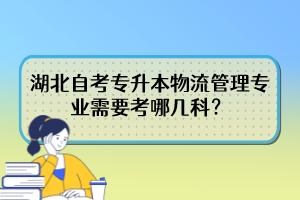 湖北自考专升本物流管理专业需要考哪几科?